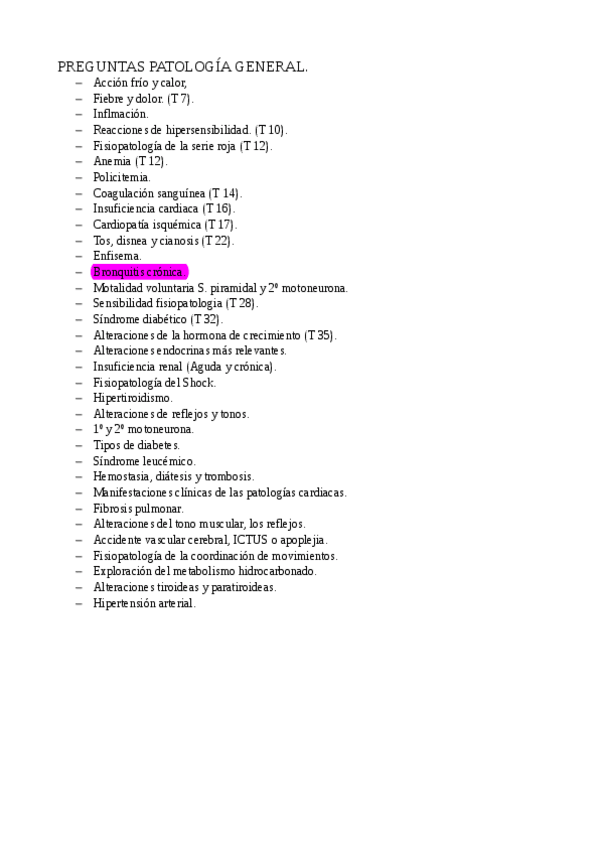 PREGUNTAS PATOLOGÍA GENERAL.
– Acción frío y calor,
– Fiebre y dolor. (T 7).
– Inflmación.
– Reacciones de hipersensibilidad. (T 10).
– Fisiopatología de la serie roja (T 12).
– Anemia (T 12).
– Policitemia.
– Coagulación sanguínea (T 14).
– Insuficiencia cardiaca (T 16).
– Cardiopatía isquémica (T 17).
– Tos, disnea y cianosis (T 22).
– Enfisema.
– Bronquitis crónica.
– Motalidad voluntaria S. piramidal y 2º motoneurona.
– Sensibilidad fisiopatologia (T 28).
– Síndrome diabético (T 32).
– Alteraciones de la hormona de crecimiento (T 35).
– Alteraciones endocrinas más relevantes.
– Insuficiencia renal (Aguda y crónica).
– Fisiopatología del Shock.
– Hipertiroidismo.
– Alteraciones de reflejos y tonos.
– 1º y 2º motoneurona.
– Tipos de diabetes.
– Síndrome leucémico.
– Hemostasia, diátesis y trombosis.
– Manifestaciones clínicas de las patologías cardiacas.
– Fibrosis pulmonar.
– Alteraciones del tono muscular, los reflejos.
– Accidente vascular cerebral, ICTUS o apoplejia.
– Fisiopatología de la coordinación de movimientos.
– Exploración del metabolismo hidrocarbonado.
– Alteraciones tiroideas y paratiroideas.
– Hipertensión arterial.